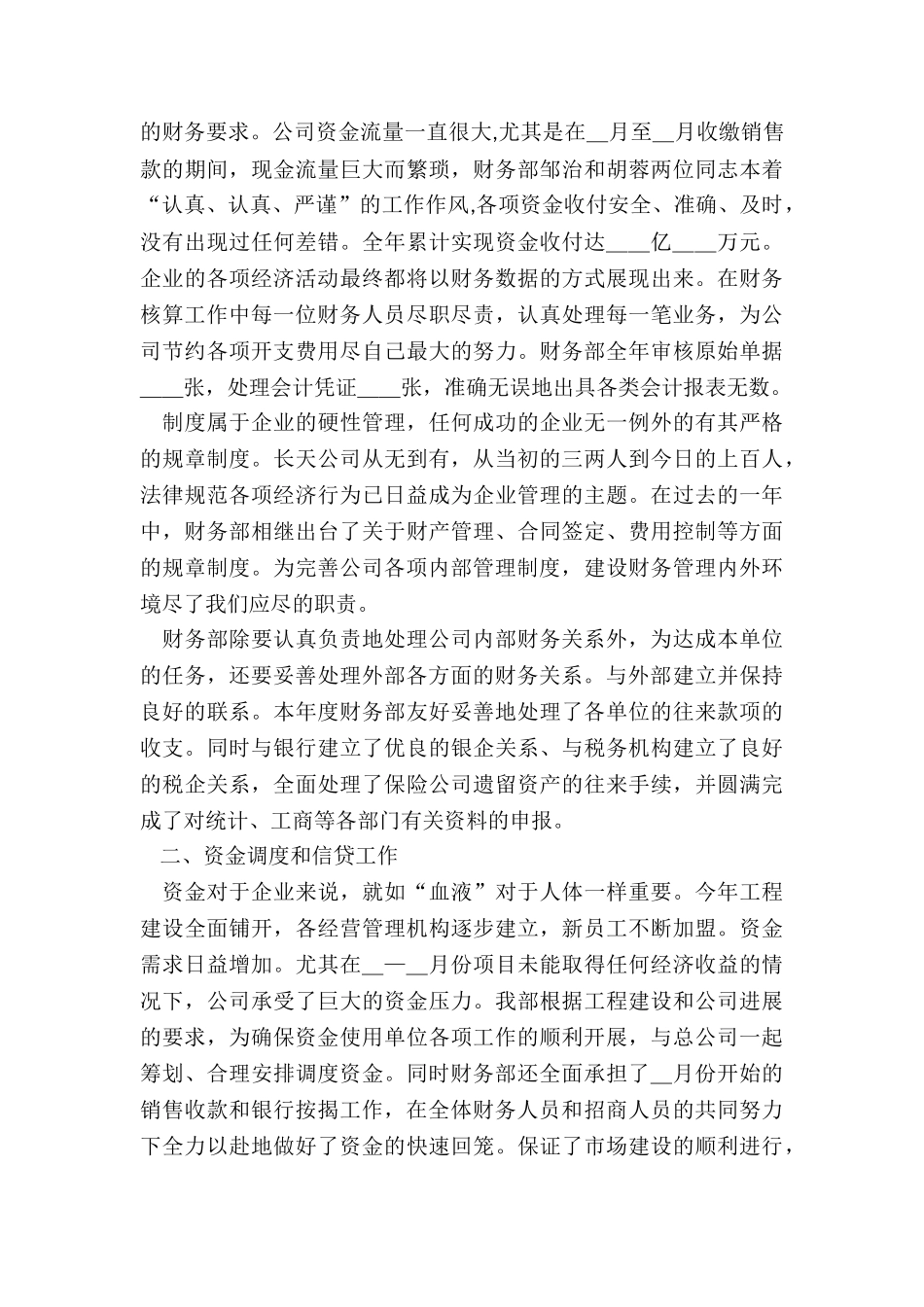 的财务要求。公司资金流量一直很大,尤其是在__月至__月收缴销售款的期间，现金流量巨大而繁琐，财务部邹治和胡蓉两位同志本着“认真、认真、严谨”的工作作风,各项资金收付安全、准确、及时，没有出现过任何差错。全年累计实现资金收付达____亿____万元。企业的各项经济活动最终都将以财务数据的方式展现出来。在财务核算工作中每一位财务人员尽职尽责，认真处理每一笔业务，为公司节约各项开支费用尽自己最大的努力。财务部全年审核原始单据____张，处理会计凭证____张，准确无误地出具各类会计报表无数。

制度属于企业的硬性管理，任何成功的企业无一例外的有其严格的规章制度。长天公司从无到有，从当初的三两人到今日的上百人，法律规范各项经济行为已日益成为企业管理的主题。在过去的一年中，财务部相继出台了关于财产管理、合同签定、费用控制等方面的规章制度。为完善公司各项内部管理制度，建设财务管理内外环境尽了我们应尽的职责。

财务部除要认真负责地处理公司内部财务关系外，为达成本单位的任务，还要妥善处理外部各方面的财务关系。与外部建立并保持良好的联系。本年度财务部友好妥善地处理了各单位的往来款项的收支。同时与银行建立了优良的银企关系、与税务机构建立了良好的税企关系，全面处理了保险公司遗留资产的往来手续，并圆满完成了对统计、工商等各部门有关资料的申报。

二、资金调度和信贷工作

资金对于企业来说，就如“血液”对于人体一样重要。今年工程建设全面铺开，各经营管理机构逐步建立，新员工不断加盟。资金需求日益增加。尤其在__—__月份项目未能取得任何经济收益的情况下，公司承受了巨大的资金压力。我部根据工程建设和公司进展的要求，为确保资金使用单位各项工作的顺利开展，与总公司一起筹划、合理安排调度资金。同时财务部还全面承担了__月份开始的销售收款和银行按揭工作，在全体财务人员和招商人员的共同努力下全力以赴地做好了资金的快速回笼。保证了市场建设的顺利进行，